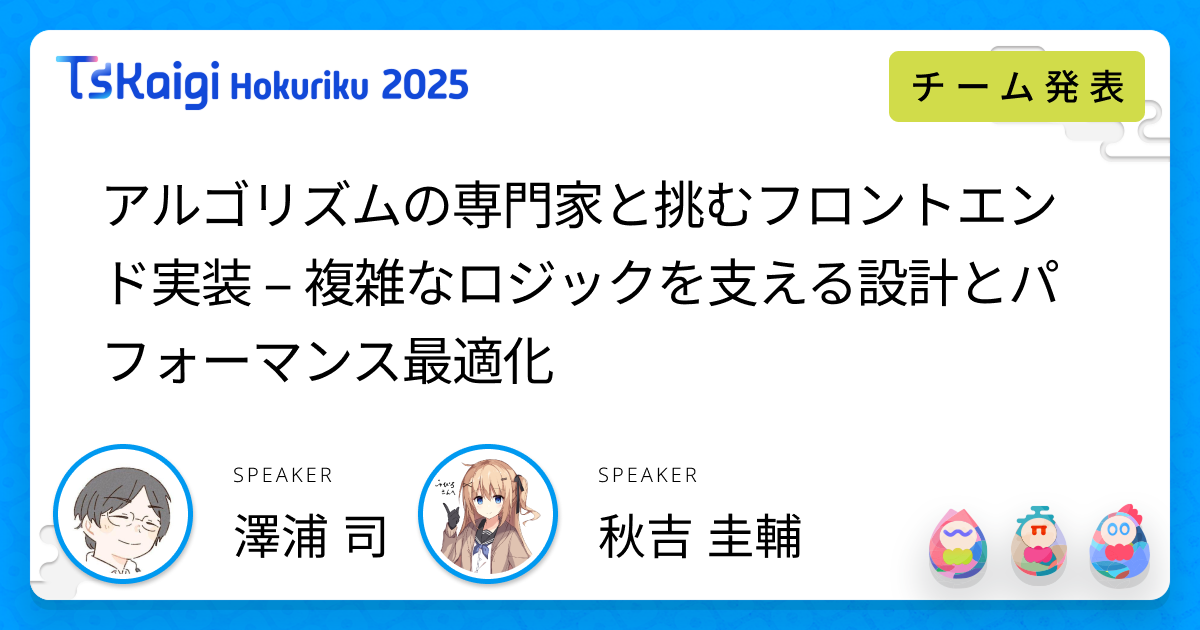 TSKaigi Hokuriku 2025

チーム発表

アルゴリズムの専門家と挑むフロントエンド実装 – 複雑なロジックを支える設計とパフォーマンス最適化

SPEAKER
澤浦 司

SPEAKER
秋吉 圭輔